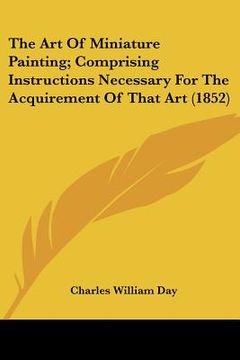 The Art Of Miniature Painting; Comprising Instructions Necessary For The Acquirement Of That Art (1852)

Charles William Day